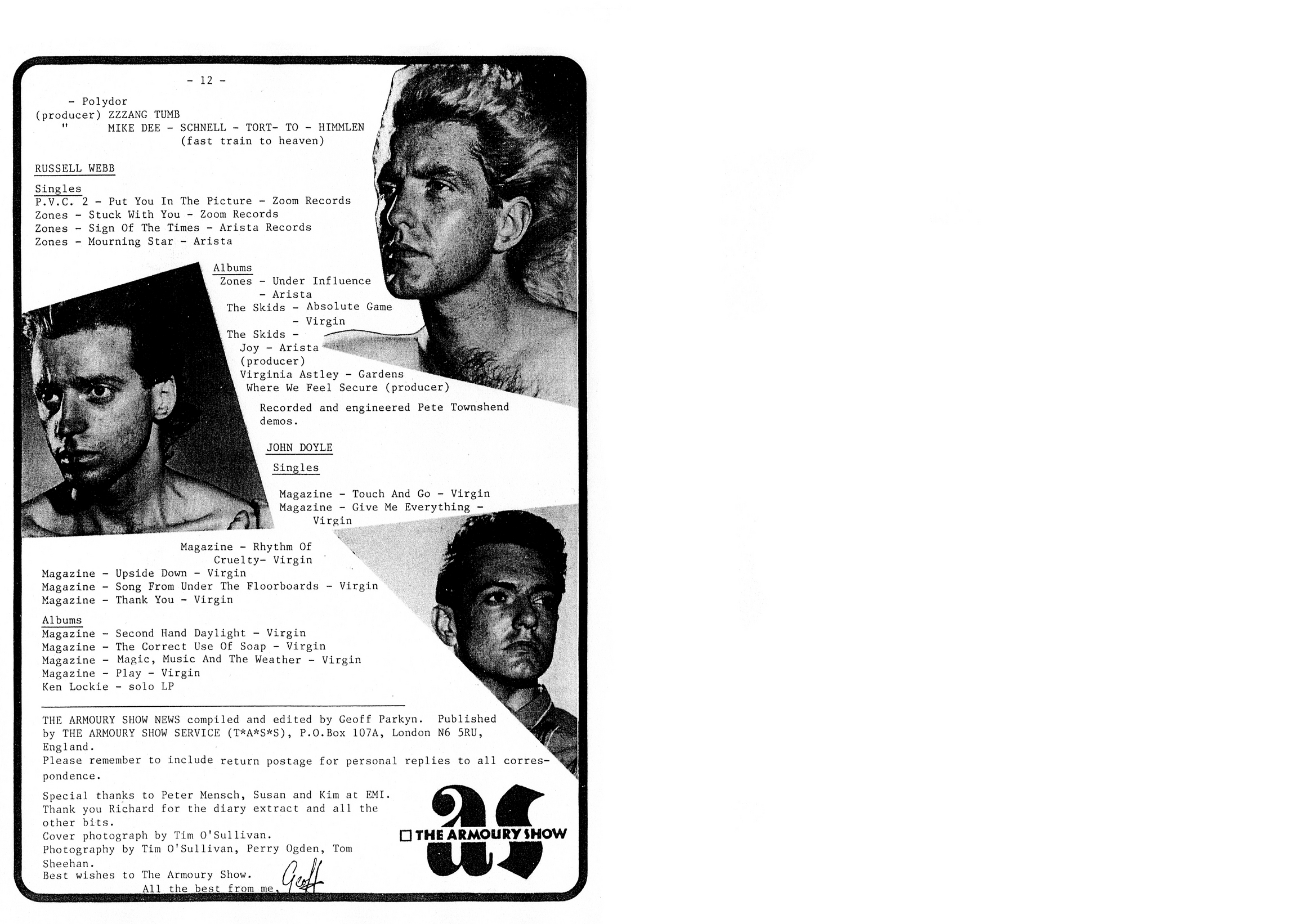 - 12 -

- Polydor
(producer) ZZZANG TUMB
" MIKE DEE - SCHNELL - TORT- TO - HIMMLEN
(fast train to heaven)

RUSSELL WEBB

Singles
P.V.C. 2 - Put You In The Picture - Zoom Records
Zones - Stuck With You - Zoom Records
Zones - Sign Of The Times - Arista Records
Zones - Mourning Star - Arista

Albums
Zones - Under Influence - Arista
The Skids - Absolute Game - Virgin
The Skids - Joy - Arista
(producer)
Virginia Astley - Gardens Where We Feel Secure (producer)

Recorded and engineered Pete Townshend demos.

JOHN DOYLE

Singles

Magazine - Touch And Go - Virgin
Magazine - Give Me Everything - Virgin
Magazine - Rhythm Of Cruelty- Virgin
Magazine - Upside Down - Virgin
Magazine - Song From Under The Floorboards - Virgin
Magazine - Thank You - Virgin

Albums
Magazine - Second Hand Daylight - Virgin
Magazine - The Correct Use Of Soap - Virgin
Magazine - Magic, Music And The Weather - Virgin
Magazine - Play - Virgin
Ken Lockie - solo LP

THE ARMOURY SHOW NEWS compiled and edited by Geoff Parkyn. Published by THE ARMOURY SHOW SERVICE (T*A*S*S), P.O.Box 107A, London N6 5RU, England.
Please remember to include return postage for personal replies to all correspondence.

Special thanks to Peter Mensch, Susan and Kim at EMI.
Thank you Richard for the diary extract and all the other bits.
Cover photograph by Tim O'Sullivan.
Photography by Tim O'Sullivan, Perry Ogden, Tom Sheehan.
Best wishes to The Armoury Show.
All the best from me, Geoff

as
THE ARMOURY SHOW